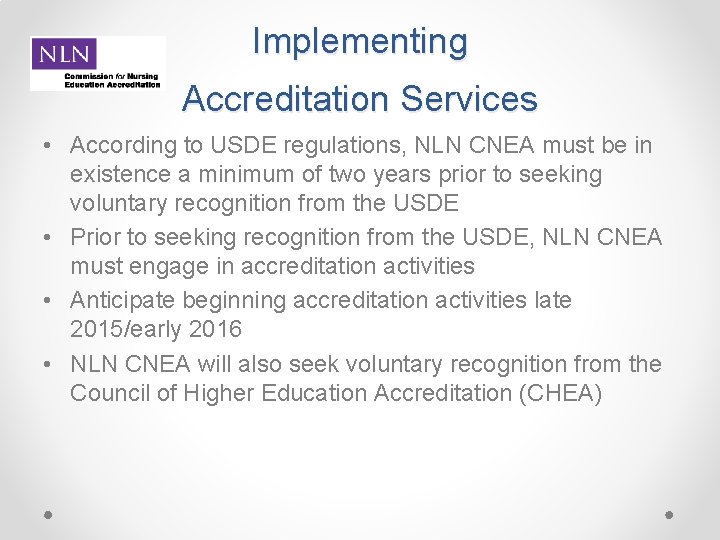 NLN
Commission for Nursing
Education Accreditation

Implementing
Accreditation Services

• According to USDE regulations, NLN CNEA must be in existence a minimum of two years prior to seeking voluntary recognition from the USDE
• Prior to seeking recognition from the USDE, NLN CNEA must engage in accreditation activities
• Anticipate beginning accreditation activities late 2015/early 2016
• NLN CNEA will also seek voluntary recognition from the Council of Higher Education Accreditation (CHEA)